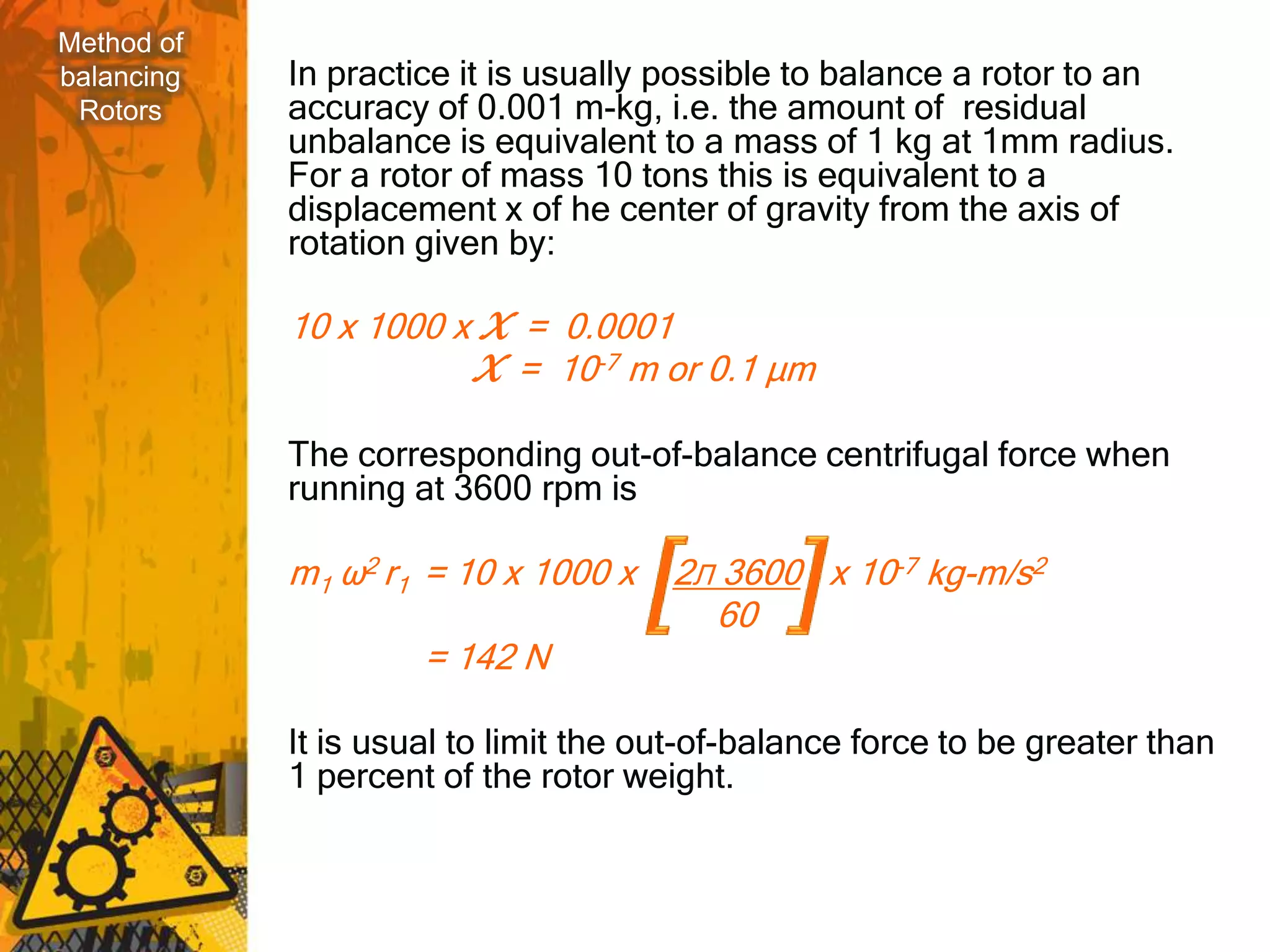 Method of balancing Rotors

In practice it is usually possible to balance a rotor to an accuracy of 0.001 m-kg, i.e. the amount of residual unbalance is equivalent to a mass of 1 kg at 1mm radius. For a rotor of mass 10 tons this is equivalent to a displacement x of he center of gravity from the axis of rotation given by:

$10 \times 1000 \times \mathcal{X} = 0.0001$

$\mathcal{X} = 10^{-7}$ m or 0.1 μm

The corresponding out-of-balance centrifugal force when running at 3600 rpm is

$m_1 \omega^2 r_1 = 10 \times 1000 \times \left[\frac{2\pi\, 3600}{60}\right] \times 10^{-7}$ kg-m/s$^2$

$= 142$ N

It is usual to limit the out-of-balance force to be greater than 1 percent of the rotor weight.